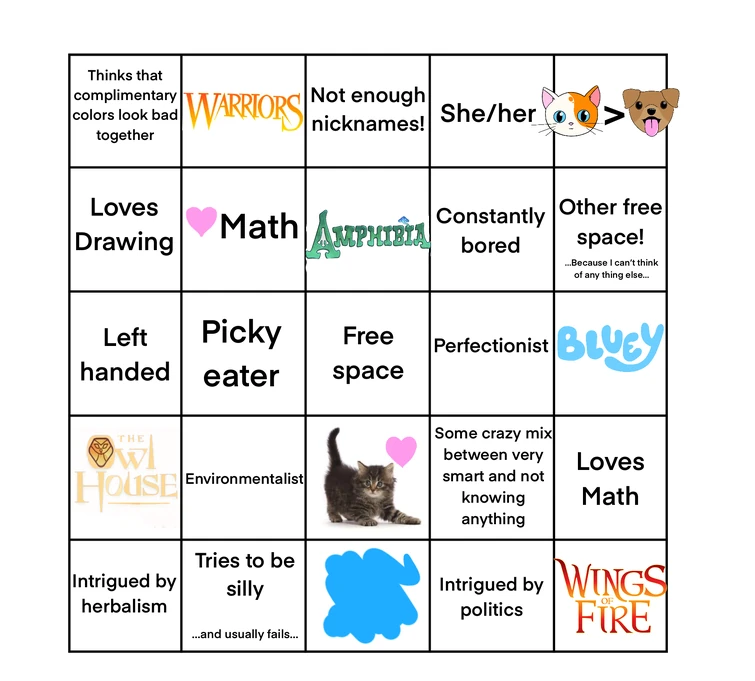 | Thinks that complimentary colors look bad together | WARRIORS | Not enough nicknames! | She/her | > |
|---|---|---|---|---|
| Loves Drawing | Math | AMPHIBIA | Constantly bored | Other free space! ...Because I can't think of any thing else... |
| Left handed | Picky eater | Free space | Perfectionist | BLUEY |
| THE OWL HOUSE | Environmentalist | | Some crazy mix between very smart and not knowing anything | Loves Math |
| Intrigued by herbalism | Tries to be silly ...and usually fails... | | Intrigued by politics | WINGS OF FIRE |